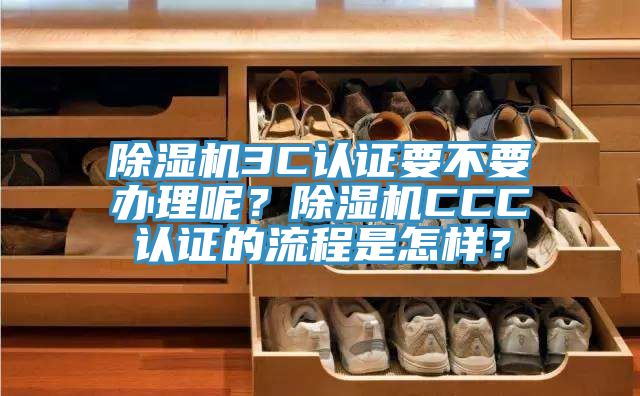 除湿机3C认证要不要办理呢？除湿机CCC认证的流程是怎样？